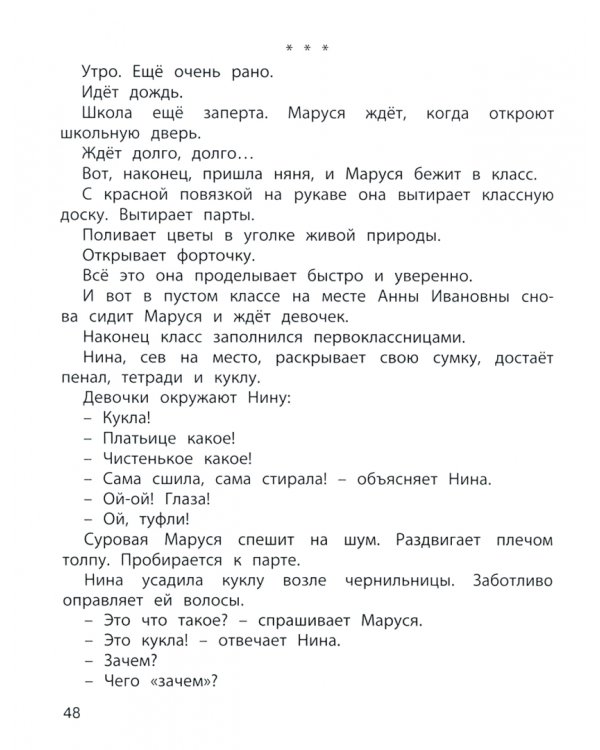 * * *

Утро. Ещё очень рано.

Идёт дождь.

Школа ещё заперта. Маруся ждёт, когда откроют школьную дверь.

Ждёт долго, долго…

Вот, наконец, пришла няня, и Маруся бежит в класс.

С красной повязкой на рукаве она вытирает классную доску. Вытирает парты.

Поливает цветы в уголке живой природы.

Открывает форточку.

Всё это она проделывает быстро и уверенно.

И вот в пустом классе на месте Анны Ивановны снова сидит Маруся и ждёт девочек.

Наконец класс заполнился первоклассницами.

Нина, сев на место, раскрывает свою сумку, достаёт пенал, тетради и куклу.

Девочки окружают Нину:

– Кукла!

– Платьице какое!

– Чистенькое какое!

– Сама сшила, сама стирала! – объясняет Нина.

– Ой-ой! Глаза!

– Ой, туфли!

Суровая Маруся спешит на шум. Раздвигает плечом толпу. Пробирается к парте.

Нина усадила куклу возле чернильницы. Заботливо оправляет ей волосы.

– Это что такое? – спрашивает Маруся.

– Это кукла! – отвечает Нина.

– Зачем?

– Чего «зачем»?

48